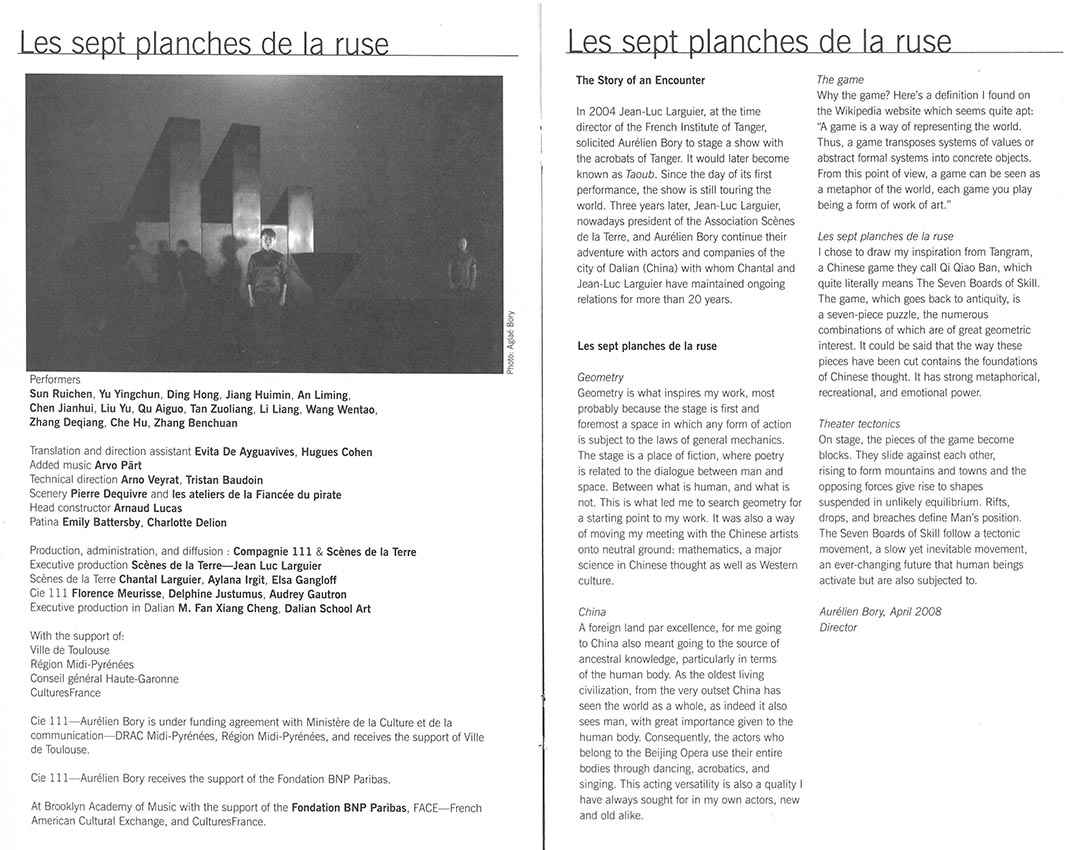 Les sept planches de la ruse

Photo: Aglaé Bory

Performers
Sun Ruichen, Yu Yingchun, Ding Hong, Jiang Huimin, An Liming, Chen Jianhui, Liu Yu, Qu Aiguo, Tan Zuoliang, Li Liang, Wang Wentao, Zhang Deqiang, Che Hu, Zhang Benchuan

Translation and direction assistant Evita De Ayguavives, Hugues Cohen
Added music Arvo Pärt
Technical direction Arno Veyrat, Tristan Baudoin
Scenery Pierre Dequivre and les ateliers de la Fiancée du pirate
Head constructor Arnaud Lucas
Patina Emily Battersby, Charlotte Delion

Production, administration, and diffusion : Compagnie 111 & Scènes de la Terre
Executive production Scènes de la Terre—Jean Luc Larguier
Scènes de la Terre Chantal Larguier, Aylana Irgit, Elsa Gangloff
Cie 111 Florence Meurisse, Delphine Justumus, Audrey Gautron
Executive production in Dalian M. Fan Xiang Cheng, Dalian School Art

With the support of:
Ville de Toulouse
Région Midi-Pyrénées
Conseil général Haute-Garonne
CulturesFrance

Cie 111—Aurélien Bory is under funding agreement with Ministère de la Culture et de la communication—DRAC Midi-Pyrénées, Région Midi-Pyrénées, and receives the support of Ville de Toulouse.

Cie 111—Aurélien Bory receives the support of the Fondation BNP Paribas.

At Brooklyn Academy of Music with the support of the Fondation BNP Paribas, FACE—French American Cultural Exchange, and CulturesFrance.

Les sept planches de la ruse

The Story of an Encounter

In 2004 Jean-Luc Larguier, at the time director of the French Institute of Tanger, solicited Aurélien Bory to stage a show with the acrobats of Tanger. It would later become known as Taoub. Since the day of its first performance, the show is still touring the world. Three years later, Jean-Luc Larguier, nowadays president of the Association Scènes de la Terre, and Aurélien Bory continue their adventure with actors and companies of the city of Dalian (China) with whom Chantal and Jean-Luc Larguier have maintained ongoing relations for more than 20 years.

Les sept planches de la ruse

Geometry
Geometry is what inspires my work, most probably because the stage is first and foremost a space in which any form of action is subject to the laws of general mechanics. The stage is a place of fiction, where poetry is related to the dialogue between man and space. Between what is human, and what is not. This is what led me to search geometry for a starting point to my work. It was also a way of moving my meeting with the Chinese artists onto neutral ground: mathematics, a major science in Chinese thought as well as Western culture.

China
A foreign land par excellence, for me going to China also meant going to the source of ancestral knowledge, particularly in terms of the human body. As the oldest living civilization, from the very outset China has seen the world as a whole, as indeed it also sees man, with great importance given to the human body. Consequently, the actors who belong to the Beijing Opera use their entire bodies through dancing, acrobatics, and singing. This acting versatility is also a quality I have always sought for in my own actors, new and old alike.

The game
Why the game? Here's a definition I found on the Wikipedia website which seems quite apt: "A game is a way of representing the world. Thus, a game transposes systems of values or abstract formal systems into concrete objects. From this point of view, a game can be seen as a metaphor of the world, each game you play being a form of work of art."

Les sept planches de la ruse
I chose to draw my inspiration from Tangram, a Chinese game they call Qi Qiao Ban, which quite literally means The Seven Boards of Skill. The game, which goes back to antiquity, is a seven-piece puzzle, the numerous combinations of which are of great geometric interest. It could be said that the way these pieces have been cut contains the foundations of Chinese thought. It has strong metaphorical, recreational, and emotional power.

Theater tectonics
On stage, the pieces of the game become blocks. They slide against each other, rising to form mountains and towns and the opposing forces give rise to shapes suspended in unlikely equilibrium. Rifts, drops, and breaches define Man's position. The Seven Boards of Skill follow a tectonic movement, a slow yet inevitable movement, an ever-changing future that human beings activate but are also subjected to.

Aurélien Bory, April 2008
Director